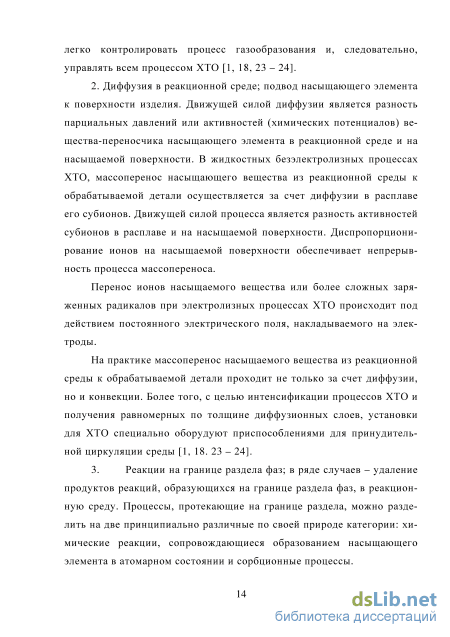 легко контролировать процесс газообразования и, следовательно, управлять всем процессом ХТО [1, 18, 23 – 24].

2. Диффузия в реакционной среде; подвод насыщающего элемента к поверхности изделия. Движущей силой диффузии является разность парциальных давлений или активностей (химических потенциалов) вещества-переносчика насыщающего элемента в реакционной среде и на насыщаемой поверхности. В жидкостных безэлектролизных процессах ХТО, массоперенос насыщающего вещества из реакционной среды к обрабатываемой детали осуществляется за счет диффузии в расплаве его субионов. Движущей силой процесса является разность активностей субионов в расплаве и на насыщаемой поверхности. Диспропорционирование ионов на насыщаемой поверхности обеспечивает непрерывность процесса массопереноса.

Перенос ионов насыщаемого вещества или более сложных заряженных радикалов при электролизных процессах ХТО происходит под действием постоянного электрического поля, накладываемого на электроды.

На практике массоперенос насыщаемого вещества из реакционной среды к обрабатываемой детали проходит не только за счет диффузии, но и конвекции. Более того, с целью интенсификации процессов ХТО и получения равномерных по толщине диффузионных слоев, установки для ХТО специально оборудуют приспособлениями для принудительной циркуляции среды [1, 18. 23 – 24].

3. Реакции на границе раздела фаз; в ряде случаев – удаление продуктов реакций, образующихся на границе раздела фаз, в реакционную среду. Процессы, протекающие на границе раздела, можно разделить на две принципиально различные по своей природе категории: химические реакции, сопровождающиеся образованием насыщающего элемента в атомарном состоянии и сорбционные процессы.

14

dsLib.net
библиотека диссертаций